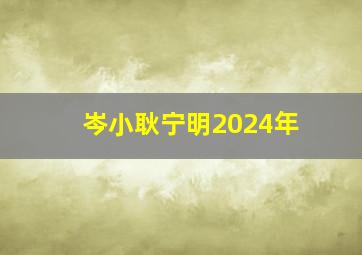 岑小耿宁明2024年